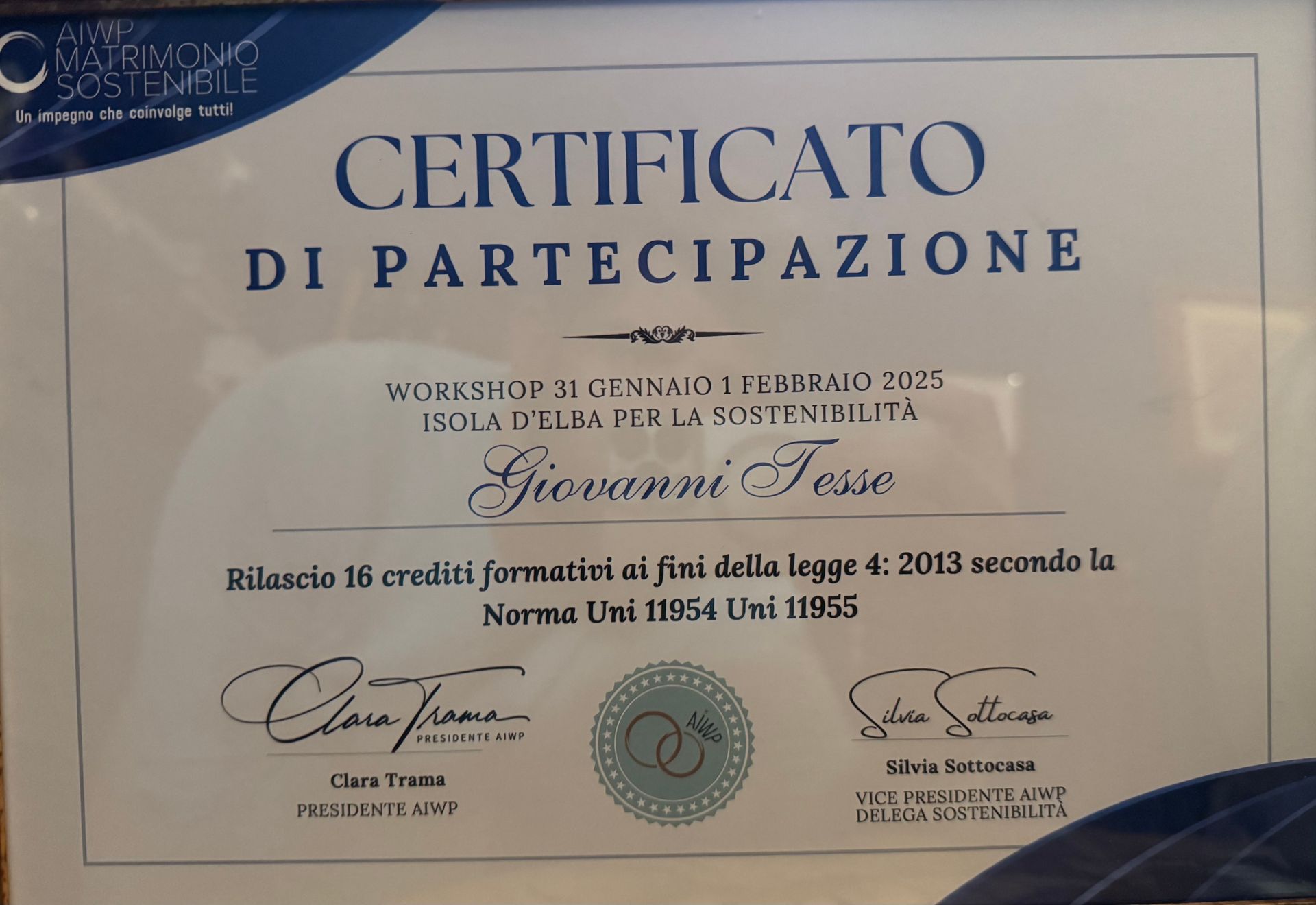 AIWP
MATRIMONIO
SOSTENIBILE
Un impegno che coinvolge tutti!

CERTIFICATO
DI PARTECIPAZIONE

WORKSHOP 31 GENNAIO 1 FEBBRAIO 2025
ISOLA D'ELBA PER LA SOSTENIBILITÀ

Giovanni Tesse

Rilascio 16 crediti formativi ai fini della legge 4: 2013 secondo la Norma Uni 11954 Uni 11955

Clara Trama
PRESIDENTE AIWP

Clara Trama
PRESIDENTE AIWP

AIWP

Silvia Sottocasa

Silvia Sottocasa
VICE PRESIDENTE AIWP
DELEGA SOSTENIBILITÀ